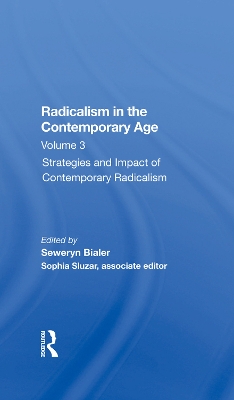 Radicalism in the Contemporary Age

Volume 3

Strategies and Impact of Contemporary Radicalism

Edited by

Seweryn Bialer

Sophia Sluzar, associate editor

Routledge